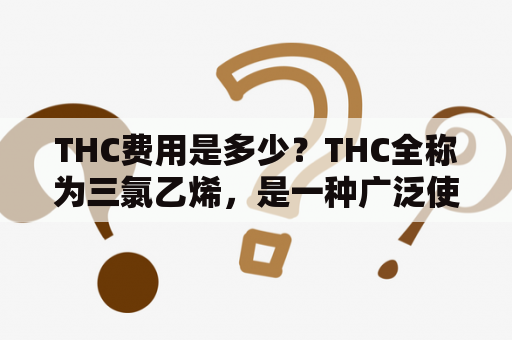 THC费用是多少？THC全称为三氯乙烯，是一种广泛使